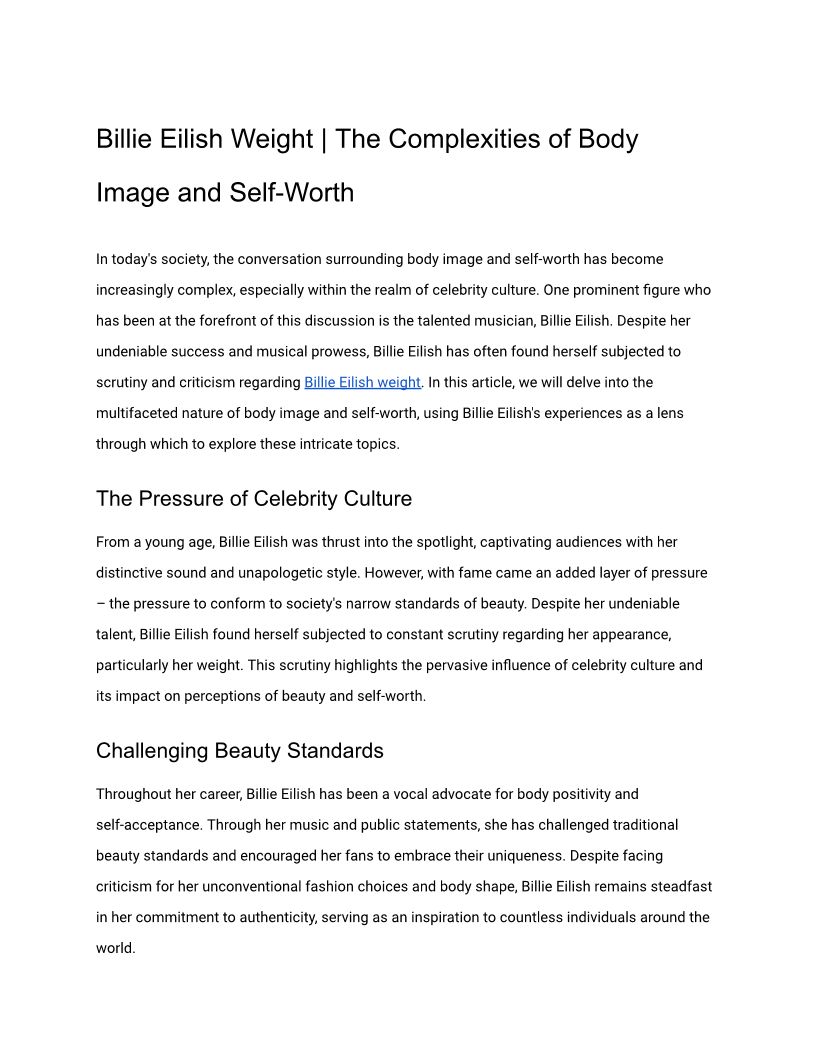 Billie Eilish Weight | The Complexities of Body Image and Self-Worth

In today's society, the conversation surrounding body image and self-worth has become increasingly complex, especially within the realm of celebrity culture. One prominent figure who has been at the forefront of this discussion is the talented musician, Billie Eilish. Despite her undeniable success and musical prowess, Billie Eilish has often found herself subjected to scrutiny and criticism regarding Billie Eilish weight. In this article, we will delve into the multifaceted nature of body image and self-worth, using Billie Eilish's experiences as a lens through which to explore these intricate topics.

The Pressure of Celebrity Culture

From a young age, Billie Eilish was thrust into the spotlight, captivating audiences with her distinctive sound and unapologetic style. However, with fame came an added layer of pressure – the pressure to conform to society's narrow standards of beauty. Despite her undeniable talent, Billie Eilish found herself subjected to constant scrutiny regarding her appearance, particularly her weight. This scrutiny highlights the pervasive influence of celebrity culture and its impact on perceptions of beauty and self-worth.

Challenging Beauty Standards

Throughout her career, Billie Eilish has been a vocal advocate for body positivity and self-acceptance. Through her music and public statements, she has challenged traditional beauty standards and encouraged her fans to embrace their uniqueness. Despite facing criticism for her unconventional fashion choices and body shape, Billie Eilish remains steadfast in her commitment to authenticity, serving as an inspiration to countless individuals around the world.